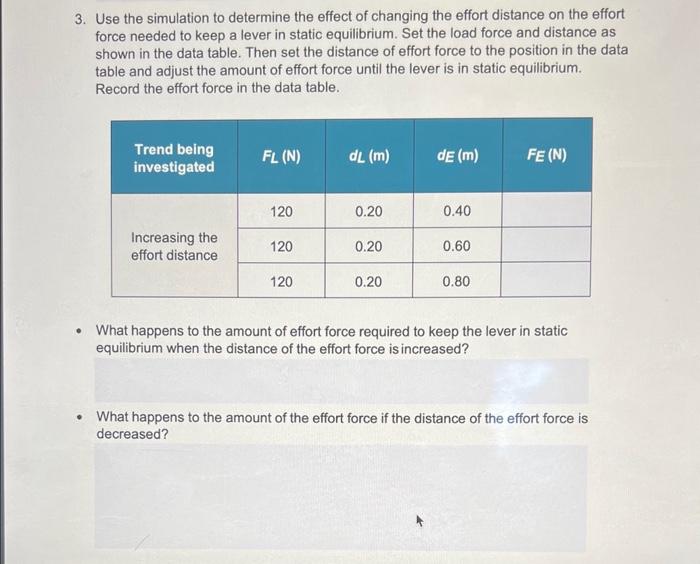 3. Use the simulation to determine the effect of changing the effort distance on the effort force needed to keep a lever in static equilibrium. Set the load force and distance as shown in the data table. Then set the distance of effort force to the position in the data table and adjust the amount of effort force until the lever is in static equilibrium. Record the effort force in the data table.

| Trend being investigated | $F_L$ (N) | $d_L$ (m) | $d_E$ (m) | $F_E$ (N) |
|---|---|---|---|---|
| Increasing the effort distance | 120 | 0.20 | 0.40 | |
| | 120 | 0.20 | 0.60 | |
| | 120 | 0.20 | 0.80 | |

• What happens to the amount of effort force required to keep the lever in static equilibrium when the distance of the effort force is increased?

• What happens to the amount of the effort force if the distance of the effort force is decreased?